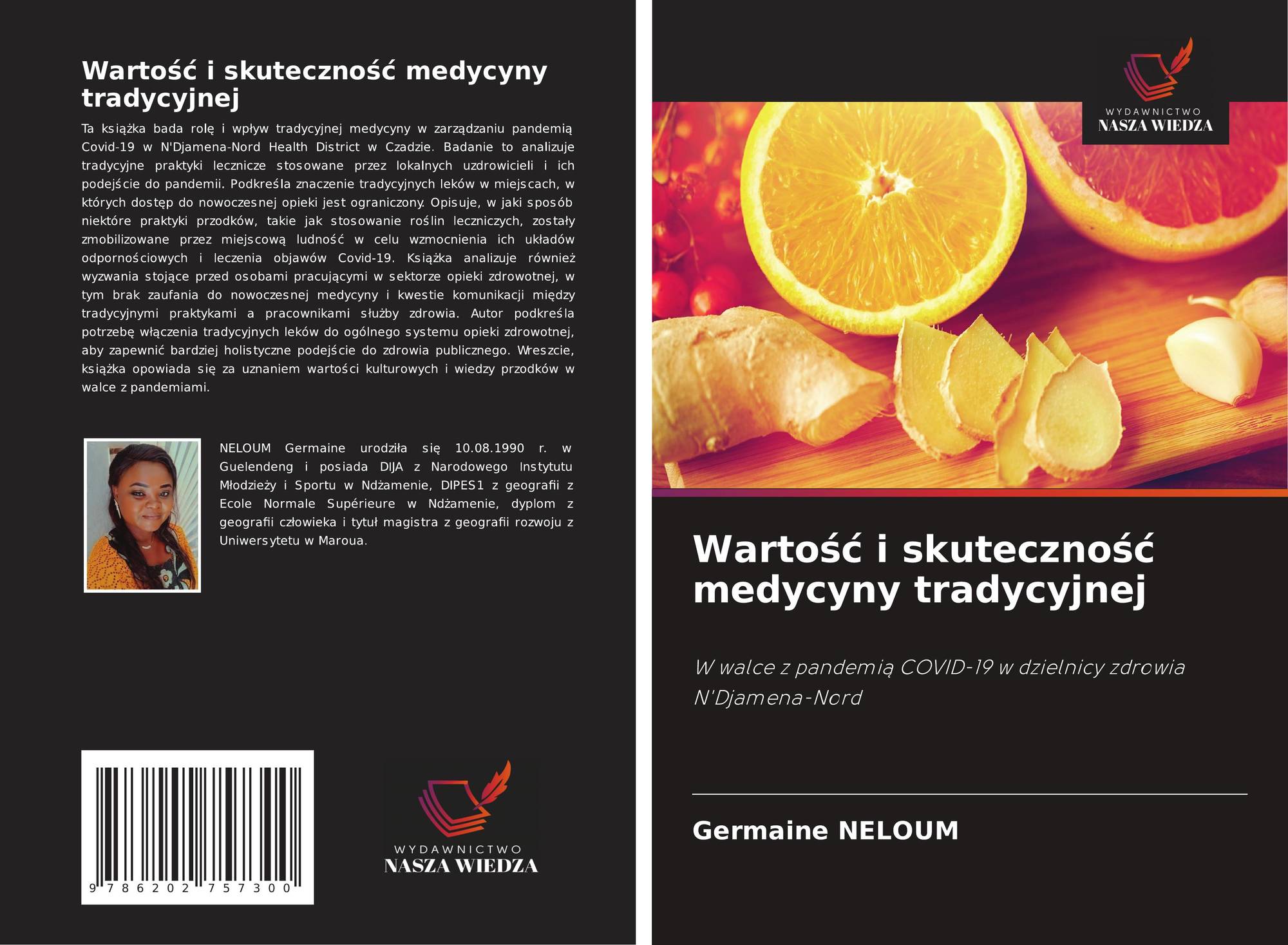 Wartość i skuteczność medycyny tradycyjnej

Ta książka bada rolę i wpływ tradycyjnej medycyny w zarządzaniu pandemią Covid-19 w N'Djamena-Nord Health District w Czadzie. Badanie to analizuje tradycyjne praktyki lecznicze stosowane przez lokalnych uzdrowicieli i ich podejście do pandemii. Podkreśla znaczenie tradycyjnych leków w miejscach, w których dostęp do nowoczesnej opieki jest ograniczony. Opisuje, w jaki sposób niektóre praktyki przodków, takie jak stosowanie roślin leczniczych, zostały zmobilizowane przez miejscową ludność w celu wzmocnienia ich układów odpornościowych i leczenia objawów Covid-19. Książka analizuje również wyzwania stojące przed osobami pracującymi w sektorze opieki zdrowotnej, w tym brak zaufania do nowoczesnej medycyny i kwestie komunikacji między tradycyjnymi praktykami a pracownikami służby zdrowia. Autor podkreśla potrzebę włączenia tradycyjnych leków do ogólnego systemu opieki zdrowotnej, aby zapewnić bardziej holistyczne podejście do zdrowia publicznego. Wreszcie, książka opowiada się za uznaniem wartości kulturowych i wiedzy przodków w walce z pandemiami.

NELOUM Germaine urodziła się 10.08.1990 r. w Guelendeng i posiada DIJA z Narodowego Instytutu Młodzieży i Sportu w Ndżamenie, DIPES1 z geografii z Ecole Normale Supérieure w Ndżamenie, dyplom z geografii człowieka i tytuł magistra z geografii rozwoju z Uniwersytetu w Maroua.

9 786202 757300

WYDAWNICTWO
NASZA WIEDZA

WYDAWNICTWO
NASZA WIEDZA

Wartość i skuteczność medycyny tradycyjnej

W walce z pandemią COVID-19 w dzielnicy zdrowia N'Djamena-Nord

Germaine NELOUM